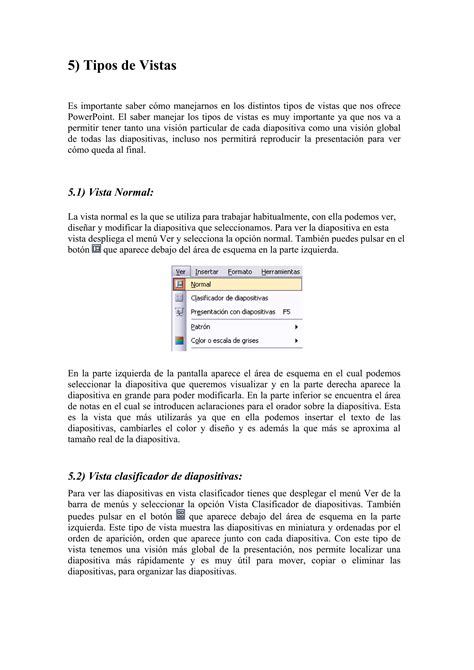 5) Tipos de Vistas

Es importante saber cómo manejarnos en los distintos tipos de vistas que nos ofrece PowerPoint. El saber manejar los tipos de vistas es muy importante ya que nos va a permitir tener tanto una visión particular de cada diapositiva como una visión global de todas las diapositivas, incluso nos permitirá reproducir la presentación para ver cómo queda al final.

5.1) Vista Normal:

La vista normal es la que se utiliza para trabajar habitualmente, con ella podemos ver, diseñar y modificar la diapositiva que seleccionamos. Para ver la diapositiva en esta vista despliega el menú Ver y selecciona la opción normal. También puedes pulsar en el botón que aparece debajo del área de esquema en la parte izquierda.

Ver Insertar Formato Herramientas
Normal
Clasificador de diapositivas
Presentación con diapositivas F5
Patrón
Color o escala de grises

En la parte izquierda de la pantalla aparece el área de esquema en el cual podemos seleccionar la diapositiva que queremos visualizar y en la parte derecha aparece la diapositiva en grande para poder modificarla. En la parte inferior se encuentra el área de notas en el cual se introducen aclaraciones para el orador sobre la diapositiva. Esta es la vista que más utilizarás ya que en ella podemos insertar el texto de las diapositivas, cambiarles el color y diseño y es además la que más se aproxima al tamaño real de la diapositiva.

5.2) Vista clasificador de diapositivas:

Para ver las diapositivas en vista clasificador tienes que desplegar el menú Ver de la barra de menús y seleccionar la opción Vista Clasificador de diapositivas. También puedes pulsar en el botón que aparece debajo del área de esquema en la parte izquierda. Este tipo de vista muestra las diapositivas en miniatura y ordenadas por el orden de aparición, orden que aparece junto con cada diapositiva. Con este tipo de vista tenemos una visión más global de la presentación, nos permite localizar una diapositiva más rápidamente y es muy útil para mover, copiar o eliminar las diapositivas, para organizar las diapositivas.